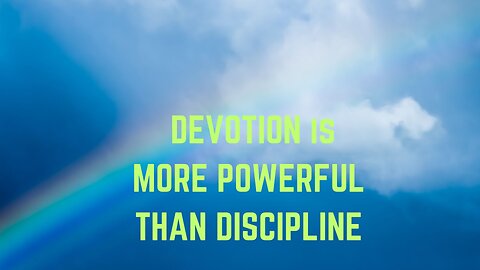 DEVOTION IS
MORE POWERFUL
THAN DISCIPLINE